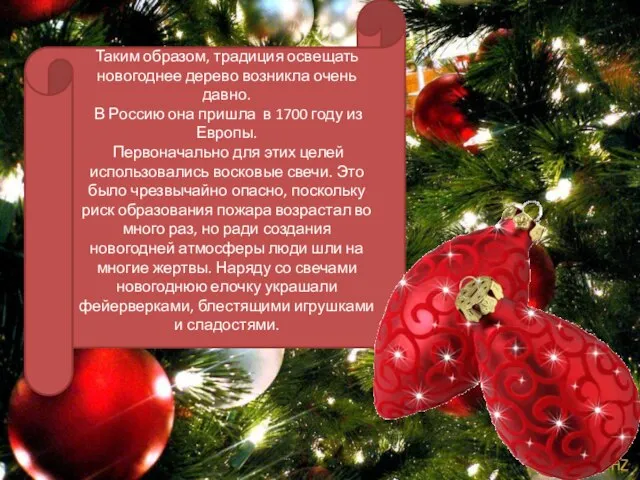 Таким образом, традиция освещать новогоднее дерево возникла очень давно.
В Россию она пришла в 1700 году из Европы.
Первоначально для этих целей использовались восковые свечи. Это было чрезвычайно опасно, поскольку риск образования пожара возрастал во много раз, но ради создания новогодней атмосферы люди шли на многие жертвы. Наряду со свечами новогоднюю елочку украшали фейерверками, блестящими игрушками и сладостями.